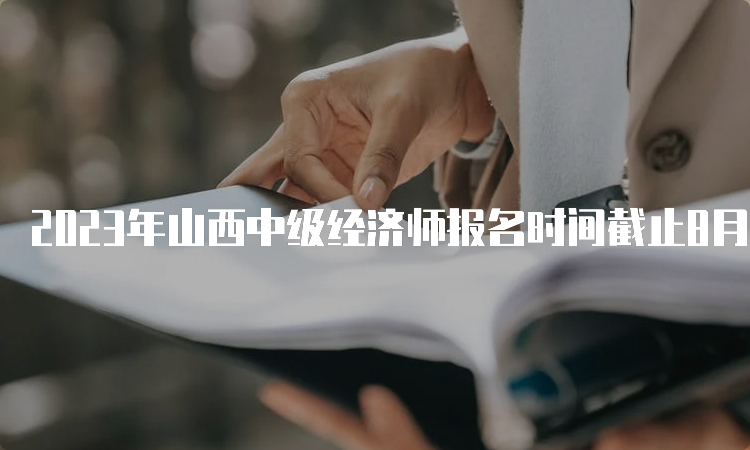 2023年山西中级经济师报名时间截止8月